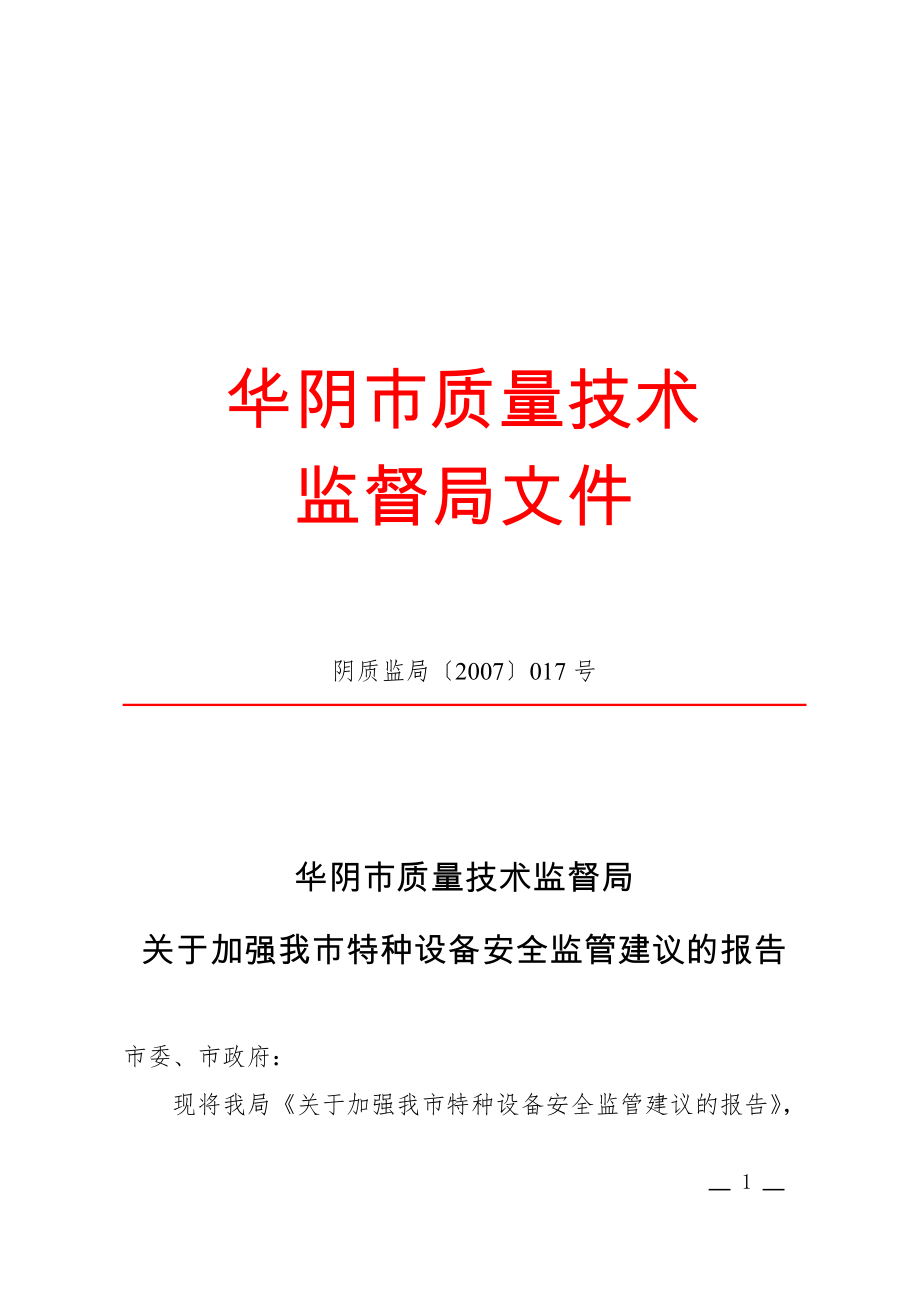 华阴市质量技术
监督局文件

阴质监局〔2007〕017 号

华阴市质量技术监督局
关于加强我市特种设备安全监管建议的报告

市委、市政府：

现将我局《关于加强我市特种设备安全监管建议的报告》，

— 1 —